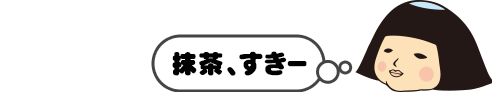 抹茶、すきー